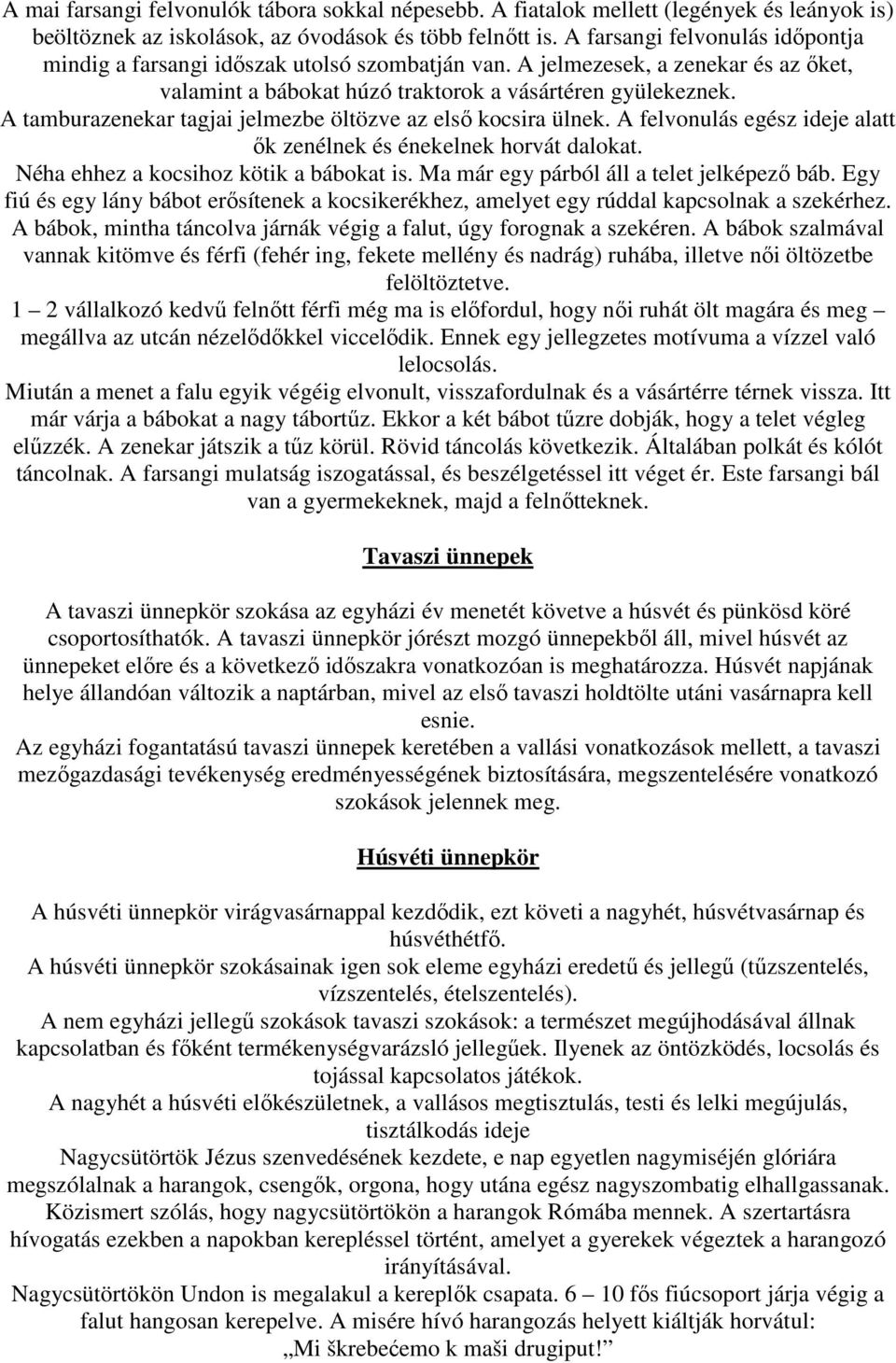 A mai farsangi felvonulók tábora sokkal népesebb. A fiatalok mellett (legények és leányok is) beöltöznek az iskolások, az óvodások és több felnőtt is. A farsangi felvonulás időpontja mindig a farsangi időszak utolsó szombatján van. A jelmezesek, a zenekar és az őket, valamint a bábokat húzó traktorok a vásártéren gyülekeznek.
A tamburazenekar tagjai jelmezbe öltözve az első kocsira ülnek. A felvonulás egész ideje alatt ők zenélnek és énekelnek horvát dalokat.
Néha ehhez a kocsihoz kötik a bábokat is. Ma már egy párból áll a telet jelképező báb. Egy fiú és egy lány bábot erősítenek a kocsikerékhez, amelyet egy rúddal kapcsolnak a szekérhez. A bábok, mintha táncolva járnák végig a falut, úgy forognak a szekéren. A bábok szalmával vannak kitömve és férfi (fehér ing, fekete mellény és nadrág) ruhába, illetve női öltözetbe felöltöztetve.
1 – 2 vállalkozó kedvű felnőtt férfi még ma is előfordul, hogy női ruhát ölt magára és meg – megállva az utcán nézelődőkkel viccelődik. Ennek egy jellegzetes motívuma a vízzel való lelocsolás.
Miután a menet a falu egyik végéig elvonult, visszafordulnak és a vásártérre térnek vissza. Itt már várja a bábokat a nagy tábortűz. Ekkor a két bábot tűzre dobják, hogy a telet végleg elűzzék. A zenekar játszik a tűz körül. Rövid táncolás következik. Általában polkát és kólót táncolnak. A farsangi mulatság iszogatással, és beszélgetéssel itt véget ér. Este farsangi bál van a gyermekeknek, majd a felnőtteknek.

Tavaszi ünnepek

A tavaszi ünnepkör szokása az egyházi év menetét követve a húsvét és pünkösd köré csoportosíthatók. A tavaszi ünnepkör jórészt mozgó ünnepekből áll, mivel húsvét az ünnepeket előre és a következő időszakra vonatkozóan is meghatározza. Húsvét napjának helye állandóan változik a naptárban, mivel az első tavaszi holdtölte utáni vasárnapra kell esnie.
Az egyházi fogantatású tavaszi ünnepek keretében a vallási vonatkozások mellett, a tavaszi mezőgazdasági tevékenység eredményességének biztosítására, megszentelésére vonatkozó szokások jelennek meg.

Húsvéti ünnepkör

A húsvéti ünnepkör virágvasárnappal kezdődik, ezt követi a nagyhét, húsvétvasárnap és húsvéthétfő.
A húsvéti ünnepkör szokásainak igen sok eleme egyházi eredetű és jellegű (tűzszentelés, vízszentelés, ételszentelés).
A nem egyházi jellegű szokások tavaszi szokások: a természet megújhodásával állnak kapcsolatban és főként termékenységvarázsló jellegűek. Ilyenek az öntözködés, locsolás és tojással kapcsolatos játékok.
A nagyhét a húsvéti előkészületnek, a vallásos megtisztulás, testi és lelki megújulás, tisztálkodás ideje
Nagycsütörtök Jézus szenvedésének kezdete, e nap egyetlen nagymiséjén glóriára megszólalnak a harangok, csengők, orgona, hogy utána egész nagyszombatig elhallgassanak. Közismert szólás, hogy nagycsütörtökön a harangok Rómába mennek. A szertartásra hívogatás ezekben a napokban kerepléssel történt, amelyet a gyerekek végeztek a harangozó irányításával.
Nagycsütörtökön Undon is megalakul a kereplők csapata. 6 – 10 fős fiúcsoport járja végig a falut hangosan kerepelve. A misére hívó harangozás helyett kiáltják horvátul:
„Mi škrebećemo k maši drugiput!”